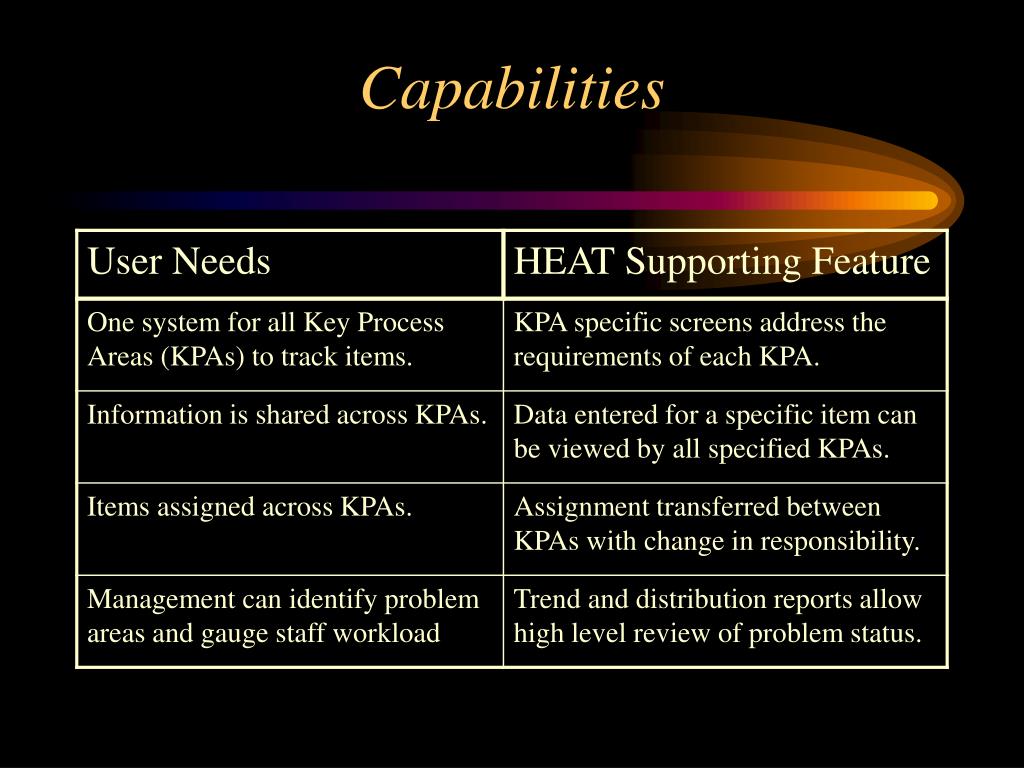 Capabilities

| User Needs | HEAT Supporting Feature |
|---|---|
| One system for all Key Process Areas (KPAs) to track items. | KPA specific screens address the requirements of each KPA. |
| Information is shared across KPAs. | Data entered for a specific item can be viewed by all specified KPAs. |
| Items assigned across KPAs. | Assignment transferred between KPAs with change in responsibility. |
| Management can identify problem areas and gauge staff workload | Trend and distribution reports allow high level review of problem status. |